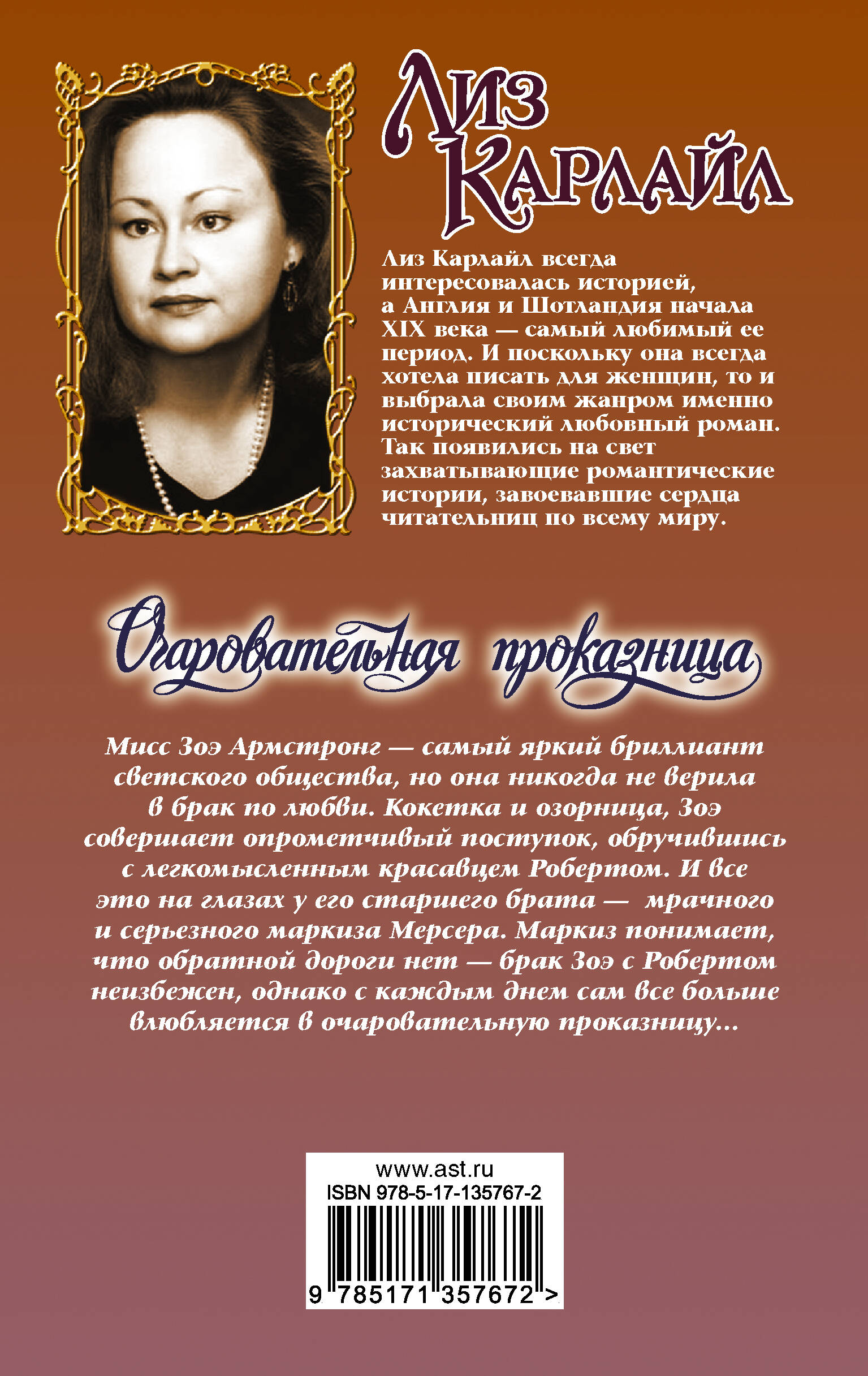 Лиз Карлайл

Лиз Карлайл всегда интересовалась историей, а Англия и Шотландия начала XIX века — самый любимый ее период. И поскольку она всегда хотела писать для женщин, то и выбрала своим жанром именно исторический любовный роман. Так появились на свет захватывающие романтические истории, завоевавшие сердца читательниц по всему миру.

Очаровательная проказница

Мисс Зоэ Армстронг — самый яркий бриллиант светского общества, но она никогда не верила в брак по любви. Кокетка и озорница, Зоэ совершает опрометчивый поступок, обручившись с легкомысленным красавцем Робертом. И все это на глазах у его старшего брата — мрачного и серьезного маркиза Мерсера. Маркиз понимает, что обратной дороги нет — брак Зоэ с Робертом неизбежен, однако с каждым днем сам все больше влюбляется в очаровательную проказницу...

www.ast.ru
ISBN 978-5-17-135767-2
9 785171 357672 >